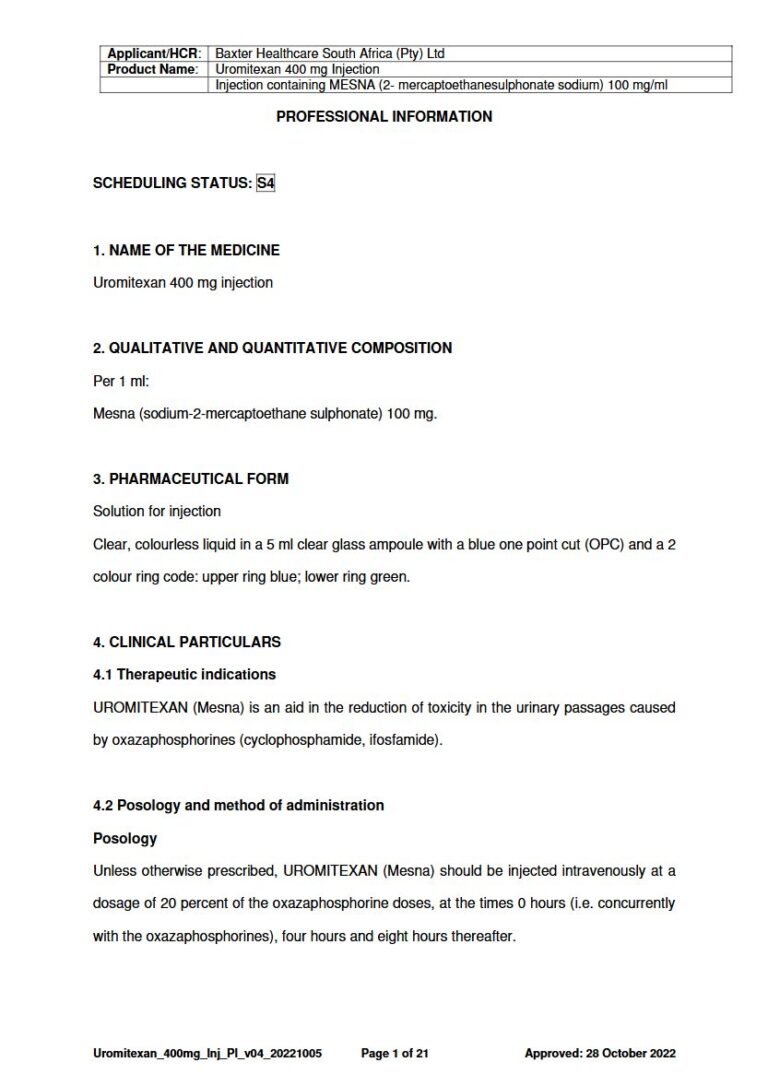 | Applicant/HCR: | Baxter Healthcare South Africa (Pty) Ltd |
|---|---|
| Product Name: | Uromitexan 400 mg Injection |
| | Injection containing MESNA (2- mercaptoethanesulphonate sodium) 100 mg/ml |

PROFESSIONAL INFORMATION

SCHEDULING STATUS: S4

1. NAME OF THE MEDICINE

Uromitexan 400 mg injection

2. QUALITATIVE AND QUANTITATIVE COMPOSITION

Per 1 ml:

Mesna (sodium-2-mercaptoethane sulphonate) 100 mg.

3. PHARMACEUTICAL FORM

Solution for injection

Clear, colourless liquid in a 5 ml clear glass ampoule with a blue one point cut (OPC) and a 2 colour ring code: upper ring blue; lower ring green.

4. CLINICAL PARTICULARS

4.1 Therapeutic indications

UROMITEXAN (Mesna) is an aid in the reduction of toxicity in the urinary passages caused by oxazaphosphorines (cyclophosphamide, ifosfamide).

4.2 Posology and method of administration

Posology

Unless otherwise prescribed, UROMITEXAN (Mesna) should be injected intravenously at a dosage of 20 percent of the oxazaphosphorine doses, at the times 0 hours (i.e. concurrently with the oxazaphosphorines), four hours and eight hours thereafter.

Uromitexan_400mg_Inj_PI_v04_20221005 Page 1 of 21 Approved: 28 October 2022